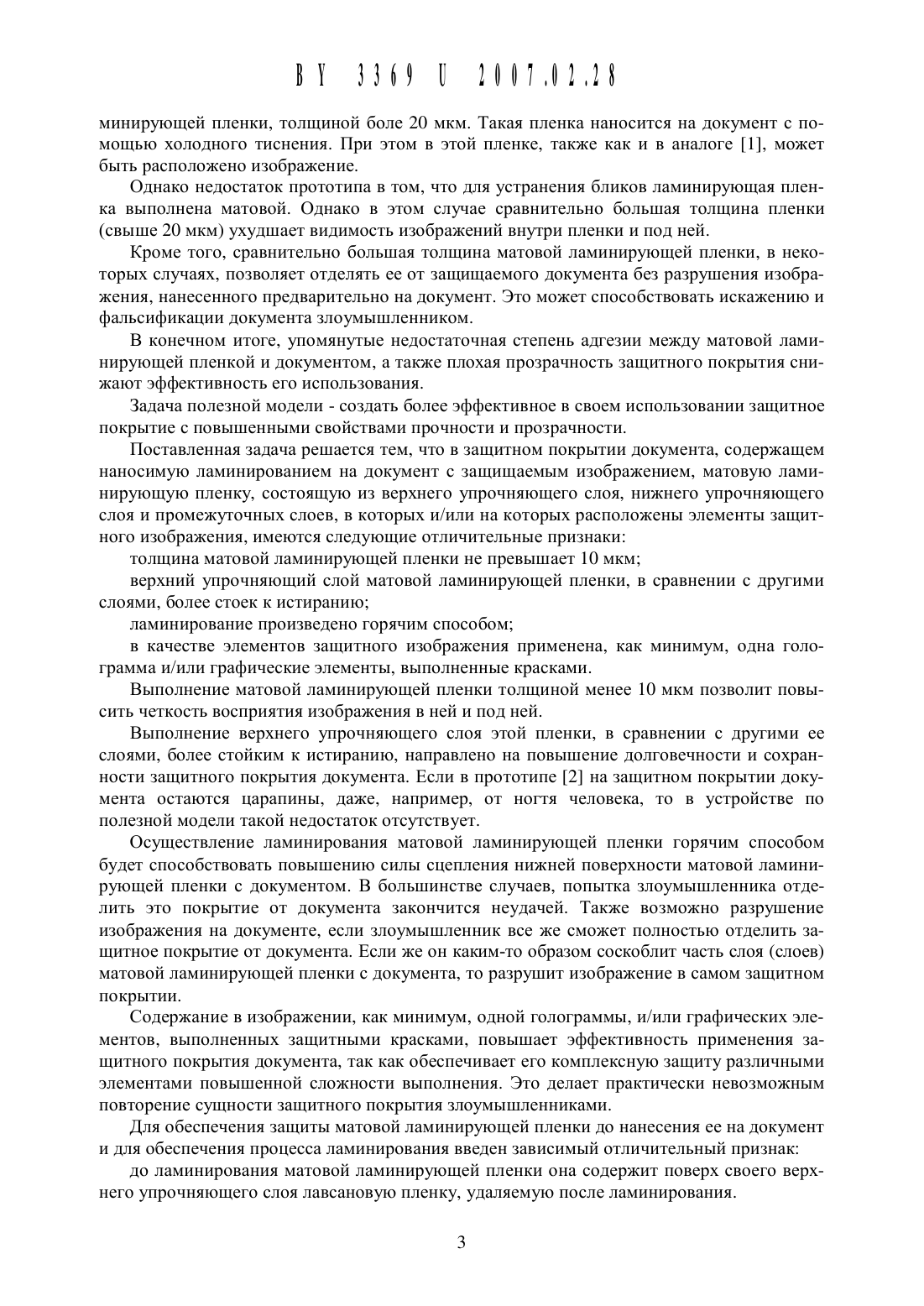 BY 3369 U 2007.02.28

минирующей пленки, толщиной боле 20 мкм. Такая пленка наносится на документ с помощью холодного тиснения. При этом в этой пленке, также как и в аналоге [1], может быть расположено изображение.

Однако недостаток прототипа в том, что для устранения бликов ламинирующая пленка выполнена матовой. Однако в этом случае сравнительно большая толщина пленки (свыше 20 мкм) ухудшает видимость изображений внутри пленки и под ней.

Кроме того, сравнительно большая толщина матовой ламинирующей пленки, в некоторых случаях, позволяет отделять ее от защищаемого документа без разрушения изображения, нанесенного предварительно на документ. Это может способствовать искажению и фальсификации документа злоумышленником.

В конечном итоге, упомянутые недостаточная степень адгезии между матовой ламинирующей пленкой и документом, а также плохая прозрачность защитного покрытия снижают эффективность его использования.

Задача полезной модели - создать более эффективное в своем использовании защитное покрытие с повышенными свойствами прочности и прозрачности.

Поставленная задача решается тем, что в защитном покрытии документа, содержащем наносимую ламинированием на документ с защищаемым изображением, матовую ламинирующую пленку, состоящую из верхнего упрочняющего слоя, нижнего упрочняющего слоя и промежуточных слоев, в которых и/или на которых расположены элементы защитного изображения, имеются следующие отличительные признаки:

толщина матовой ламинирующей пленки не превышает 10 мкм;

верхний упрочняющий слой матовой ламинирующей пленки, в сравнении с другими слоями, более стоек к истиранию;

ламинирование произведено горячим способом;

в качестве элементов защитного изображения применена, как минимум, одна голограмма и/или графические элементы, выполненные красками.

Выполнение матовой ламинирующей пленки толщиной менее 10 мкм позволит повысить четкость восприятия изображения в ней и под ней.

Выполнение верхнего упрочняющего слоя этой пленки, в сравнении с другими ее слоями, более стойким к истиранию, направлено на повышение долговечности и сохранности защитного покрытия документа. Если в прототипе [2] на защитном покрытии документа остаются царапины, даже, например, от ногтя человека, то в устройстве по полезной модели такой недостаток отсутствует.

Осуществление ламинирования матовой ламинирующей пленки горячим способом будет способствовать повышению силы сцепления нижней поверхности матовой ламинирующей пленки с документом. В большинстве случаев, попытка злоумышленника отделить это покрытие от документа закончится неудачей. Также возможно разрушение изображения на документе, если злоумышленник все же сможет полностью отделить защитное покрытие от документа. Если же он каким-то образом соскоблит часть слоя (слоев) матовой ламинирующей пленки с документа, то разрушит изображение в самом защитном покрытии.

Содержание в изображении, как минимум, одной голограммы, и/или графических элементов, выполненных защитными красками, повышает эффективность применения защитного покрытия документа, так как обеспечивает его комплексную защиту различными элементами повышенной сложности выполнения. Это делает практически невозможным повторение сущности защитного покрытия злоумышленниками.

Для обеспечения защиты матовой ламинирующей пленки до нанесения ее на документ и для обеспечения процесса ламинирования введен зависимый отличительный признак:

до ламинирования матовой ламинирующей пленки она содержит поверх своего верхнего упрочняющего слоя лавсановую пленку, удаляемую после ламинирования.

3